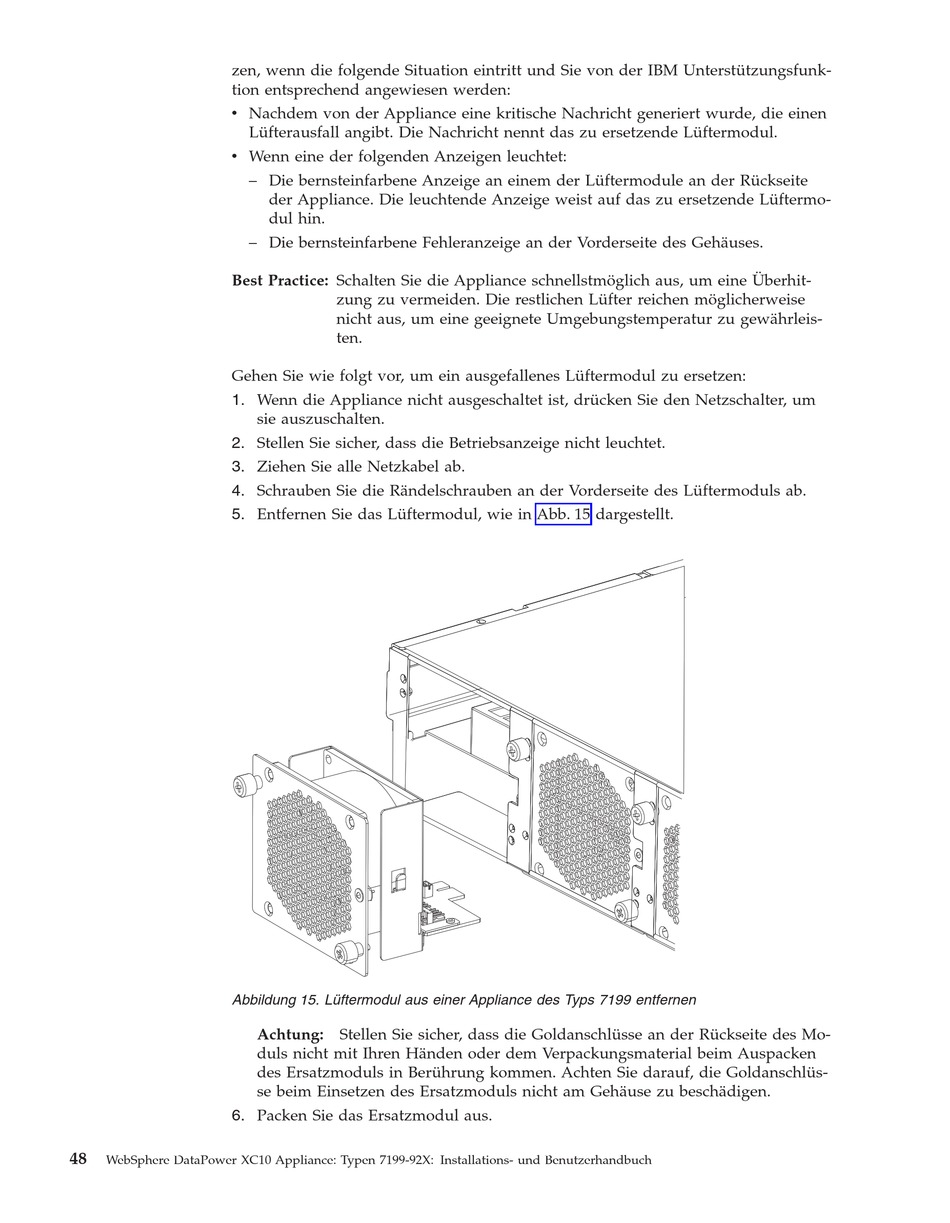 zen, wenn die folgende Situation eintritt und Sie von der IBM Unterstützungsfunktion entsprechend angewiesen werden:

• Nachdem von der Appliance eine kritische Nachricht generiert wurde, die einen Lüfterausfall angibt. Die Nachricht nennt das zu ersetzende Lüftermodul.

• Wenn eine der folgenden Anzeigen leuchtet:

– Die bernsteinfarbene Anzeige an einem der Lüftermodule an der Rückseite der Appliance. Die leuchtende Anzeige weist auf das zu ersetzende Lüftermodul hin.

– Die bernsteinfarbene Fehleranzeige an der Vorderseite des Gehäuses.

**Best Practice:** Schalten Sie die Appliance schnellstmöglich aus, um eine Überhitzung zu vermeiden. Die restlichen Lüfter reichen möglicherweise nicht aus, um eine geeignete Umgebungstemperatur zu gewährleisten.

Gehen Sie wie folgt vor, um ein ausgefallenes Lüftermodul zu ersetzen:

1. Wenn die Appliance nicht ausgeschaltet ist, drücken Sie den Netzschalter, um sie auszuschalten.
2. Stellen Sie sicher, dass die Betriebsanzeige nicht leuchtet.
3. Ziehen Sie alle Netzkabel ab.
4. Schrauben Sie die Rändelschrauben an der Vorderseite des Lüftermoduls ab.
5. Entfernen Sie das Lüftermodul, wie in Abb. 15 dargestellt.

Abbildung 15. Lüftermodul aus einer Appliance des Typs 7199 entfernen

**Achtung:** Stellen Sie sicher, dass die Goldanschlüsse an der Rückseite des Moduls nicht mit Ihren Händen oder dem Verpackungsmaterial beim Auspacken des Ersatzmoduls in Berührung kommen. Achten Sie darauf, die Goldanschlüsse beim Einsetzen des Ersatzmoduls nicht am Gehäuse zu beschädigen.

6. Packen Sie das Ersatzmodul aus.

48 WebSphere DataPower XC10 Appliance: Typen 7199-92X: Installations- und Benutzerhandbuch